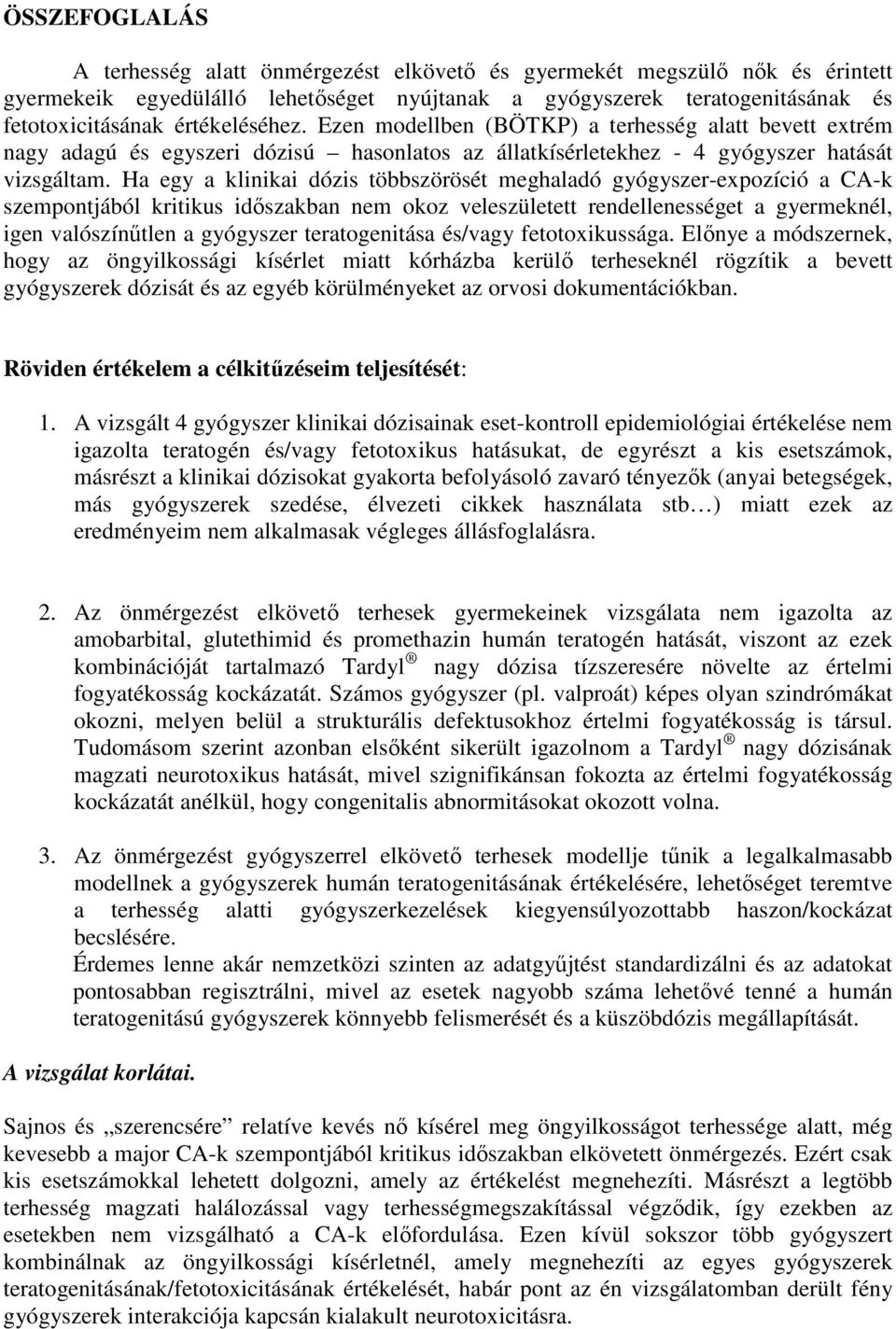 ÖSSZEFOGLALÁS

A terhesség alatt önmérgezést elkövető és gyermekét megszülő nők és érintett gyermekeik egyedülálló lehetőséget nyújtanak a gyógyszerek teratogenitásának és fetotoxicitásának értékeléséhez. Ezen modellben (BÖTKP) a terhesség alatt bevett extrém nagy adagú és egyszeri dózisú – hasonlatos az állatkísérletekhez - 4 gyógyszer hatását vizsgáltam. Ha egy a klinikai dózis többszörösét meghaladó gyógyszer-expozíció a CA-k szempontjából kritikus időszakban nem okoz veleszületett rendellenességet a gyermeknél, igen valószínűtlen a gyógyszer teratogenitása és/vagy fetotoxikussága. Előnye a módszernek, hogy az öngyilkossági kísérlet miatt kórházba kerülő terheseknél rögzítik a bevett gyógyszerek dózisát és az egyéb körülményeket az orvosi dokumentációkban.

Röviden értékelem a célkitűzéseim teljesítését:

1. A vizsgált 4 gyógyszer klinikai dózisainak eset-kontroll epidemiológiai értékelése nem igazolta teratogén és/vagy fetotoxikus hatásukat, de egyrészt a kis esetszámok, másrészt a klinikai dózisokat gyakorta befolyásoló zavaró tényezők (anyai betegségek, más gyógyszerek szedése, élvezeti cikkek használata stb…) miatt ezek az eredményeim nem alkalmasak végleges állásfoglalásra.

2. Az önmérgezést elkövető terhesek gyermekeinek vizsgálata nem igazolta az amobarbital, glutethimid és promethazin humán teratogén hatását, viszont az ezek kombinációját tartalmazó Tardyl ® nagy dózisa tízszeresére növelte az értelmi fogyatékosság kockázatát. Számos gyógyszer (pl. valproát) képes olyan szindrómákat okozni, melyen belül a strukturális defektusokhoz értelmi fogyatékosság is társul. Tudomásom szerint azonban elsőként sikerült igazolnom a Tardyl ® nagy dózisának magzati neurotoxikus hatását, mivel szignifikánsan fokozta az értelmi fogyatékosság kockázatát anélkül, hogy congenitalis abnormitásokat okozott volna.

3. Az önmérgezést gyógyszerrel elkövető terhesek modellje tűnik a legalkalmasabb modellnek a gyógyszerek humán teratogenitásának értékelésére, lehetőséget teremtve a terhesség alatti gyógyszerkezelések kiegyensúlyozottabb haszon/kockázat becslésére.
Érdemes lenne akár nemzetközi szinten az adatgyűjtést standardizálni és az adatokat pontosabban regisztrálni, mivel az esetek nagyobb száma lehetővé tenné a humán teratogenitású gyógyszerek könnyebb felismerését és a küszöbdózis megállapítását.

A vizsgálat korlátai.

Sajnos és „szerencsére” relatíve kevés nő kísérel meg öngyilkosságot terhesség alatt, még kevesebb a major CA-k szempontjából kritikus időszakban elkövetett önmérgezés. Ezért csak kis esetszámokkal lehetett dolgozni, amely az értékelést megnehezíti. Másrészt a legtöbb terhesség magzati halálozással vagy terhességmegszakítással végződik, így ezekben az esetekben nem vizsgálható a CA-k előfordulása. Ezen kívül sokszor több gyógyszert kombinálnak az öngyilkossági kísérletnél, amely megnehezíti az egyes gyógyszerek teratogenitásának/fetotoxicitásának értékelését, habár pont az én vizsgálatomban derült fény gyógyszerek interakciója kapcsán kialakult neurotoxicitásra.